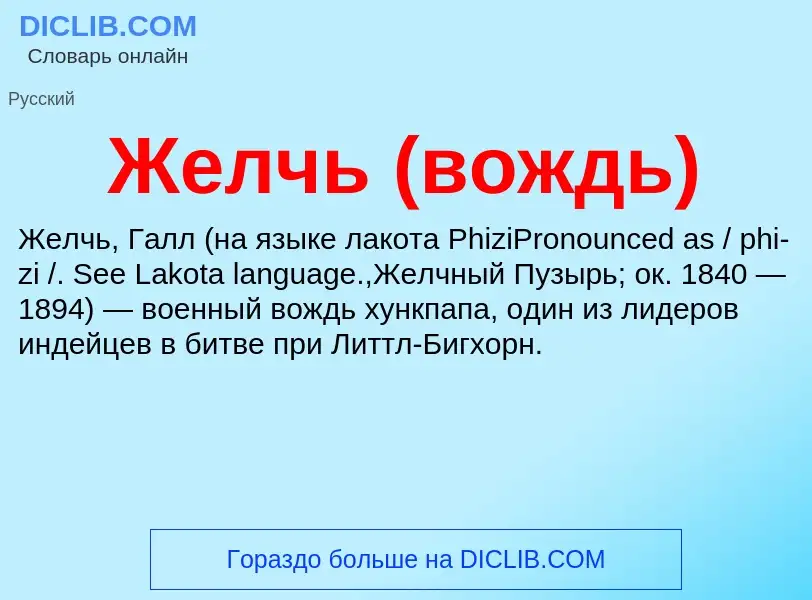 DICLIB.COM
Словарь онлайн

Русский

Желчь (вождь)

Желчь, Галл (на языке лакота PhiziPronounced as / phi-zi /. See Lakota language.,Желчный Пузырь; ок. 1840 — 1894) — военный вождь хункпапа, один из лидеров индейцев в битве при Литтл-Бигхорн.

Гораздо больше на DICLIB.COM